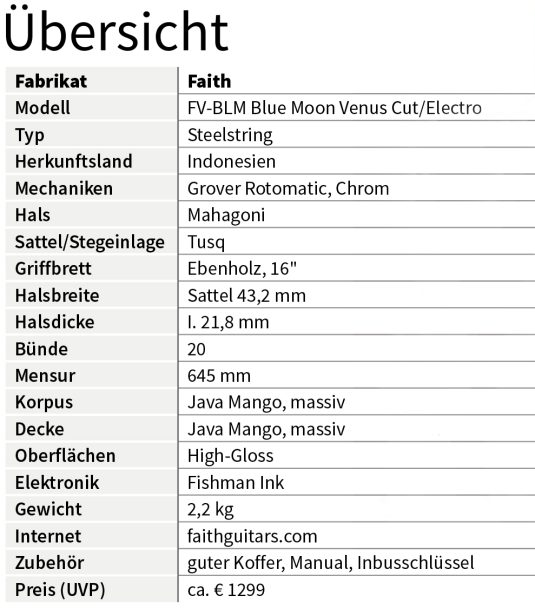 Übersicht

| Fabrikat | Faith |
|---|---|
| Modell | FV-BLM Blue Moon Venus Cut/Electro |
| Typ | Steelstring |
| Herkunftsland | Indonesien |
| Mechaniken | Grover Rotomatic, Chrom |
| Hals | Mahagoni |
| Sattel/Stegeinlage | Tusq |
| Griffbrett | Ebenholz, 16" |
| Halsbreite | Sattel 43,2 mm |
| Halsdicke | I. 21,8 mm |
| Bünde | 20 |
| Mensur | 645 mm |
| Korpus | Java Mango, massiv |
| Decke | Java Mango, massiv |
| Oberflächen | High-Gloss |
| Elektronik | Fishman Ink |
| Gewicht | 2,2 kg |
| Internet | faithguitars.com |
| Zubehör | guter Koffer, Manual, Inbusschlüssel |
| Preis (UVP) | ca. € 1299 |